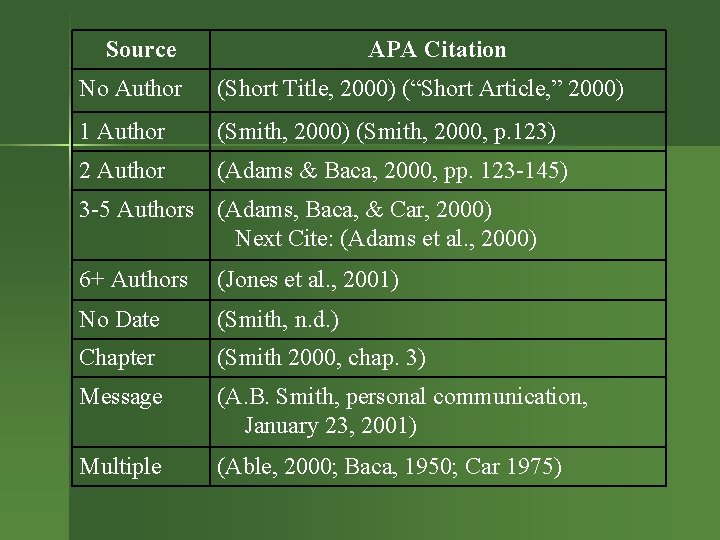 | Source | APA Citation |
|---|---|
| No Author | (Short Title, 2000) ("Short Article," 2000) |
| 1 Author | (Smith, 2000) (Smith, 2000, p.123) |
| 2 Author | (Adams & Baca, 2000, pp. 123-145) |
| 3-5 Authors | (Adams, Baca, & Car, 2000) Next Cite: (Adams et al., 2000) |
| 6+ Authors | (Jones et al., 2001) |
| No Date | (Smith, n.d.) |
| Chapter | (Smith 2000, chap. 3) |
| Message | (A.B. Smith, personal communication, January 23, 2001) |
| Multiple | (Able, 2000; Baca, 1950; Car 1975) |